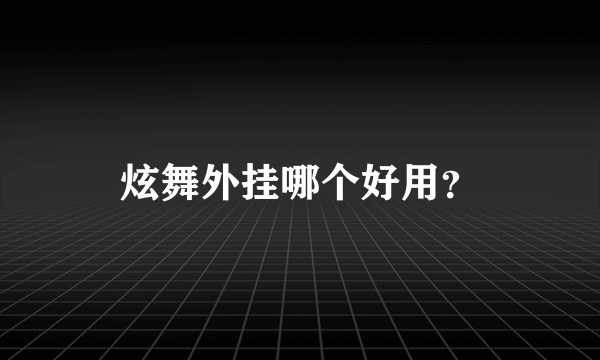 炫舞外挂哪个好用？